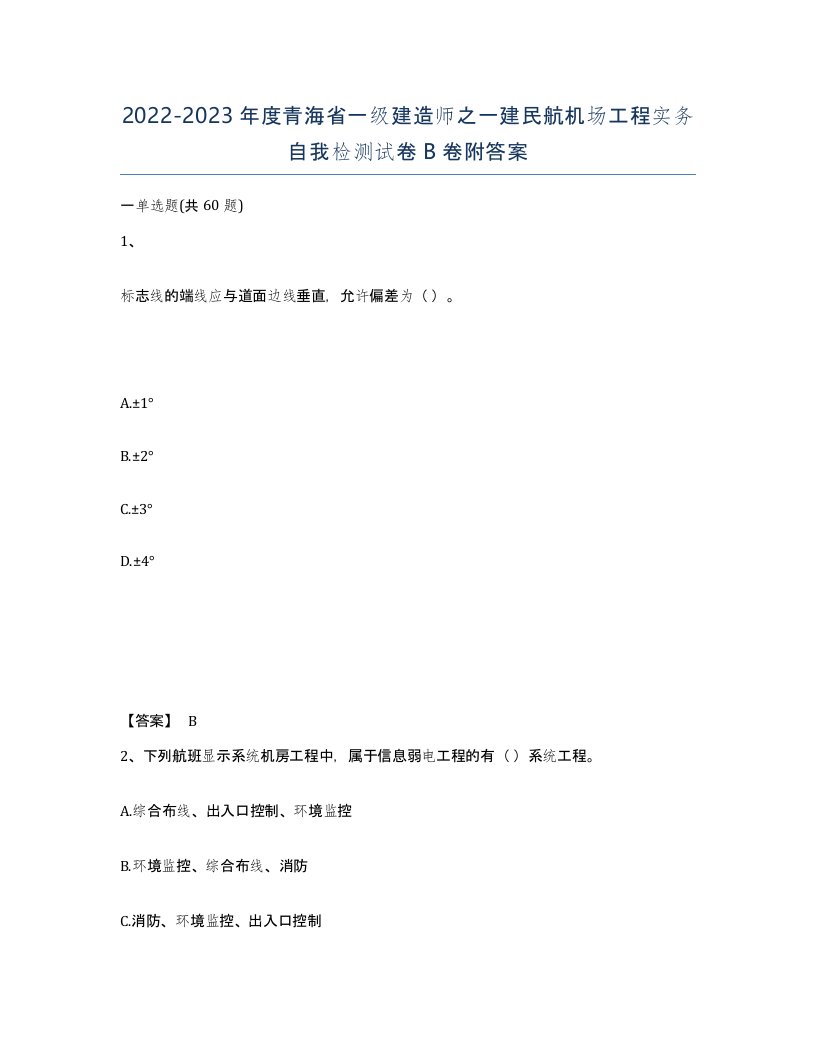 2022-2023年度青海省一级建造师之一建民航机场工程实务自我检测试卷B卷附答案

一单选题(共60题)

1、

标志线的端线应与道面边线垂直，允许偏差为（）。

A.±1°

B.±2°

C.±3°

D.±4°

【答案】 B

2、下列航班显示系统机房工程中，属于信息弱电工程的有（）系统工程。

A.综合布线、出入口控制、环境监控

B.环境监控、综合布线、消防

C.消防、环境监控、出入口控制